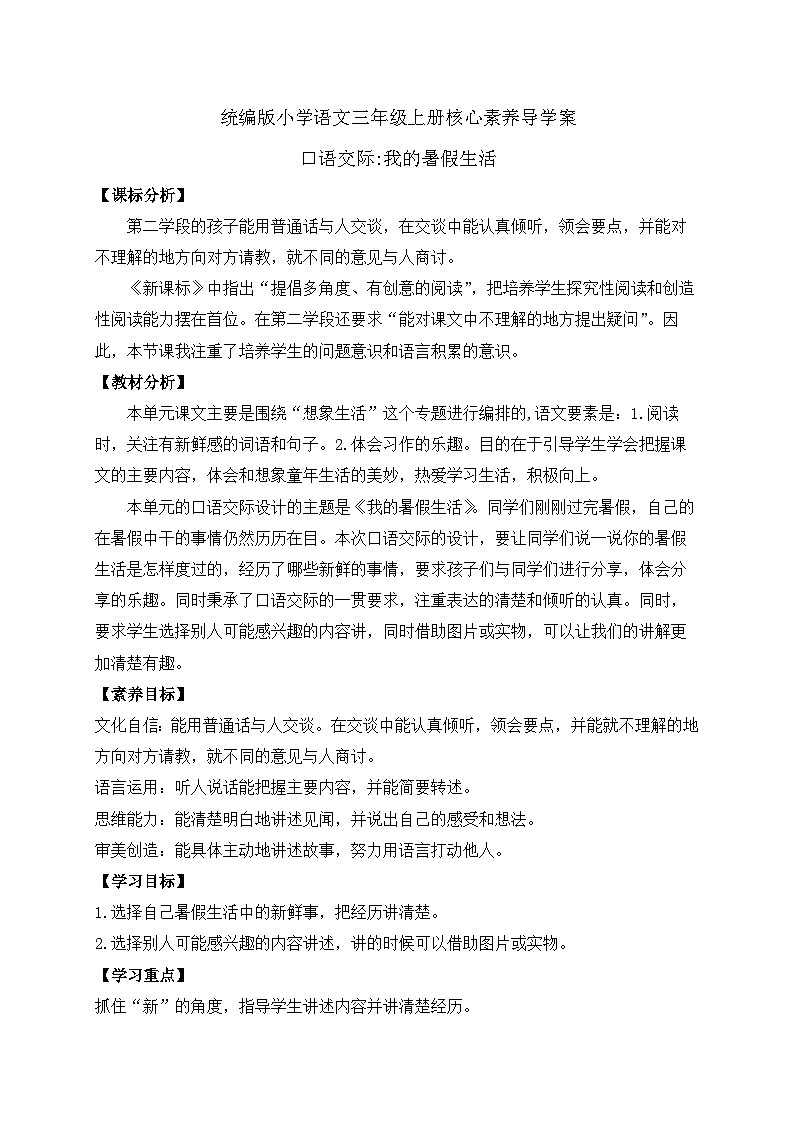 统编版小学语文三年级上册核心素养导学案

口语交际:我的暑假生活

【课标分析】

第二学段的孩子能用普通话与人交谈，在交谈中能认真倾听，领会要点，并能对不理解的地方向对方请教，就不同的意见与人商讨。

《新课标》中指出“提倡多角度、有创意的阅读”，把培养学生探究性阅读和创造性阅读能力摆在首位。在第二学段还要求“能对课文中不理解的地方提出疑问”。因此，本节课我注重了培养学生的问题意识和语言积累的意识。

【教材分析】

本单元课文主要是围绕“想象生活”这个专题进行编排的,语文要素是：1.阅读时，关注有新鲜感的词语和句子。2.体会习作的乐趣。目的在于引导学生学会把握课文的主要内容，体会和想象童年生活的美妙，热爱学习生活，积极向上。

本单元的口语交际设计的主题是《我的暑假生活》。同学们刚刚过完暑假，自己的在暑假中干的事情仍然历历在目。本次口语交际的设计，要让同学们说一说你的暑假生活是怎样度过的，经历了哪些新鲜的事情，要求孩子们与同学们进行分享，体会分享的乐趣。同时秉承了口语交际的一贯要求，注重表达的清楚和倾听的认真。同时，要求学生选择别人可能感兴趣的内容讲，同时借助图片或实物，可以让我们的讲解更加清楚有趣。

【素养目标】

文化自信：能用普通话与人交谈。在交谈中能认真倾听，领会要点，并能就不理解的地方向对方请教，就不同的意见与人商讨。

语言运用：听人说话能把握主要内容，并能简要转述。

思维能力：能清楚明白地讲述见闻，并说出自己的感受和想法。

审美创造：能具体主动地讲述故事，努力用语言打动他人。

【学习目标】

1.选择自己暑假生活中的新鲜事，把经历讲清楚。

2.选择别人可能感兴趣的内容讲述，讲的时候可以借助图片或实物。

【学习重点】

抓住“新”的角度，指导学生讲述内容并讲清楚经历。